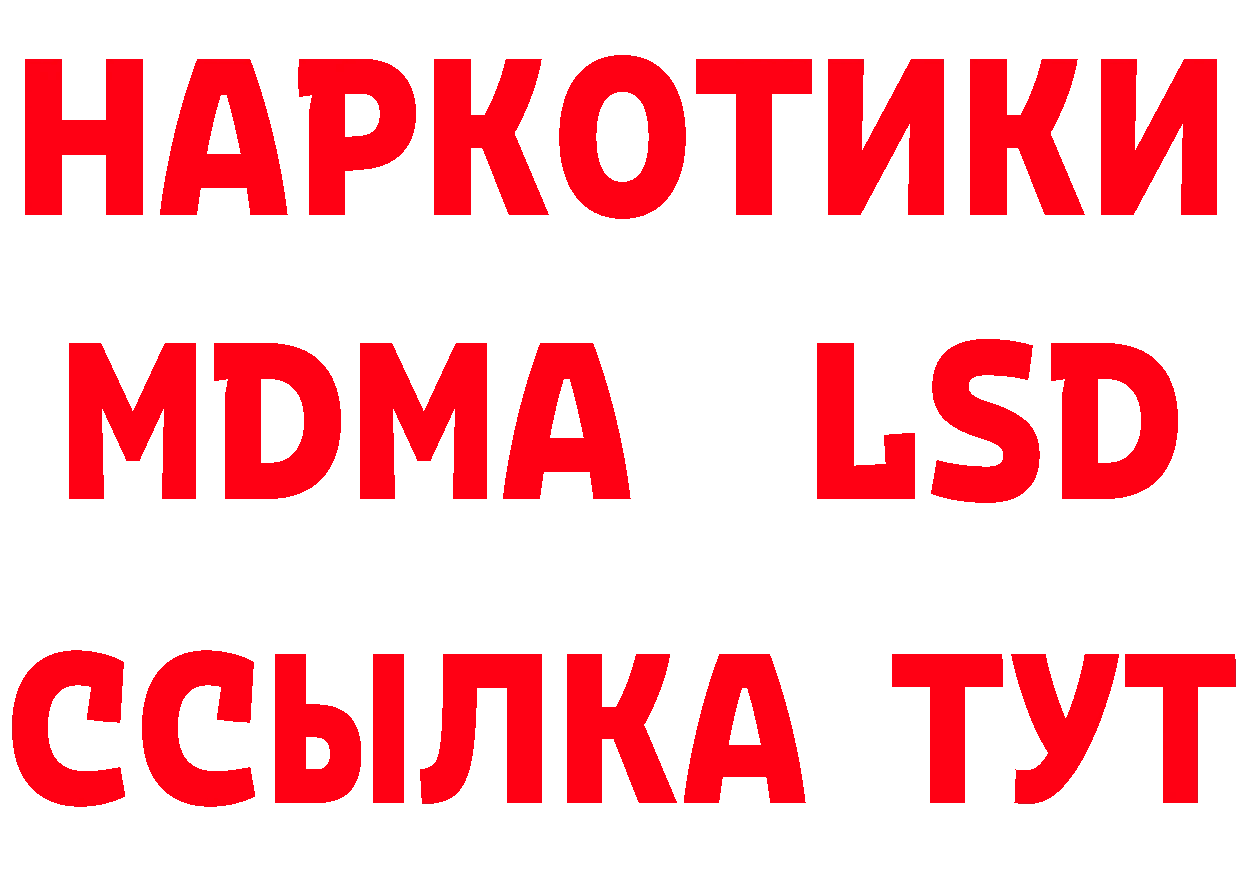 НАРКОТИКИ
MDMA LSD
ССЫЛКА ТУТ